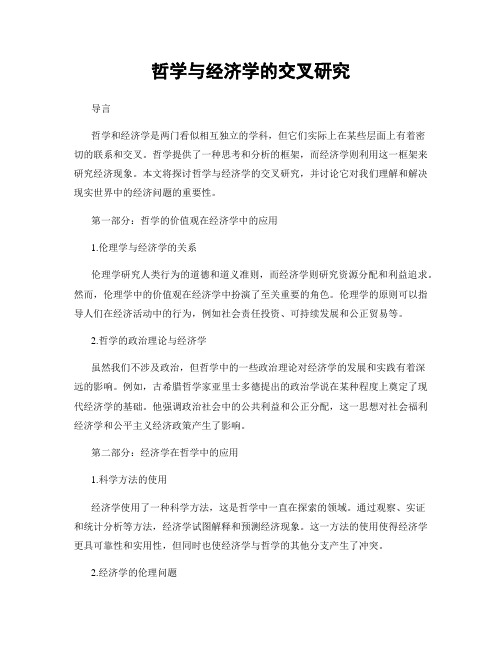 哲学与经济学的交叉研究

导言

哲学和经济学是两门看似相互独立的学科，但它们实际上在某些层面上有着密切的联系和交叉。哲学提供了一种思考和分析的框架，而经济学则利用这一框架来研究经济现象。本文将探讨哲学与经济学的交叉研究，并讨论它对我们理解和解决现实世界中的经济问题的重要性。

第一部分：哲学的价值观在经济学中的应用

1.伦理学与经济学的关系

伦理学研究人类行为的道德和道义准则，而经济学则研究资源分配和利益追求。然而，伦理学中的价值观在经济学中扮演了至关重要的角色。伦理学的原则可以指导人们在经济活动中的行为，例如社会责任投资、可持续发展和公正贸易等。

2.哲学的政治理论与经济学

虽然我们不涉及政治，但哲学中的一些政治理论对经济学的发展和实践有着深远的影响。例如，古希腊哲学家亚里士多德提出的政治学说在某种程度上奠定了现代经济学的基础。他强调政治社会中的公共利益和公正分配，这一思想对社会福利经济学和公平主义经济政策产生了影响。

第二部分：经济学在哲学中的应用

1.科学方法的使用

经济学使用了一种科学方法，这是哲学中一直在探索的领域。通过观察、实证和统计分析等方法，经济学试图解释和预测经济现象。这一方法的使用使得经济学更具可靠性和实用性，但同时也使经济学与哲学的其他分支产生了冲突。

2.经济学的伦理问题